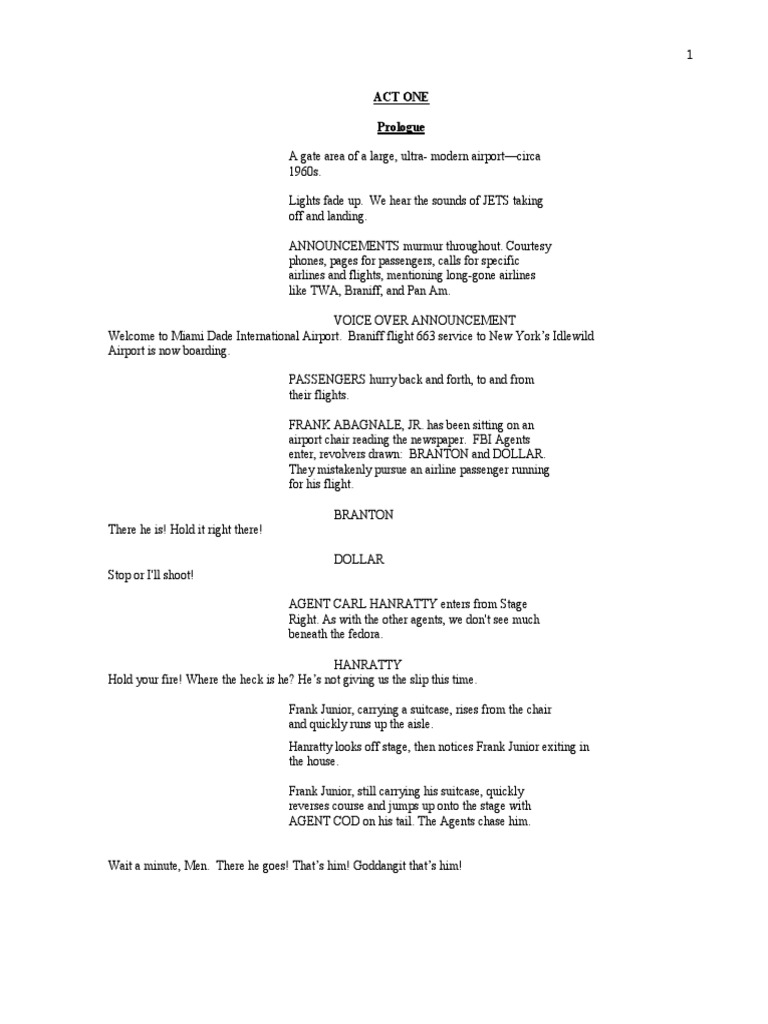 1

ACT ONE

Prologue

A gate area of a large, ultra- modern airport—circa 1960s.

Lights fade up. We hear the sounds of JETS taking off and landing.

ANNOUNCEMENTS murmur throughout. Courtesy phones, pages for passengers, calls for specific airlines and flights, mentioning long-gone airlines like TWA, Braniff, and Pan Am.

VOICE OVER ANNOUNCEMENT

Welcome to Miami Dade International Airport. Braniff flight 663 service to New York's Idlewild Airport is now boarding.

PASSENGERS hurry back and forth, to and from their flights.

FRANK ABAGNALE, JR. has been sitting on an airport chair reading the newspaper. FBI Agents enter, revolvers drawn: BRANTON and DOLLAR. They mistakenly pursue an airline passenger running for his flight.

BRANTON

There he is! Hold it right there!

DOLLAR

Stop or I'll shoot!

AGENT CARL HANRATTY enters from Stage Right. As with the other agents, we don't see much beneath the fedora.

HANRATTY

Hold your fire! Where the heck is he? He's not giving us the slip this time.

Frank Junior, carrying a suitcase, rises from the chair and quickly runs up the aisle.

Hanratty looks off stage, then notices Frank Junior exiting in the house.

Frank Junior, still carrying his suitcase, quickly reverses course and jumps up onto the stage with AGENT COD on his tail. The Agents chase him.

Wait a minute, Men. There he goes! That's him! Goddangit that's him!